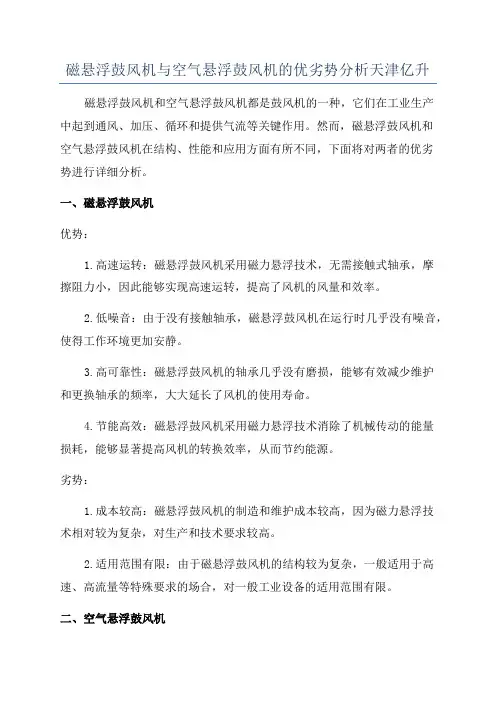 磁悬浮鼓风机与空气悬浮鼓风机的优劣势分析天津亿升

磁悬浮鼓风机和空气悬浮鼓风机都是鼓风机的一种，它们在工业生产中起到通风、加压、循环和提供气流等关键作用。然而，磁悬浮鼓风机和空气悬浮鼓风机在结构、性能和应用方面有所不同，下面将对两者的优劣势进行详细分析。

一、磁悬浮鼓风机

优势：

1. 高速运转：磁悬浮鼓风机采用磁力悬浮技术，无需接触式轴承，摩擦阻力小，因此能够实现高速运转，提高了风机的风量和效率。

2. 低噪音：由于没有接触轴承，磁悬浮鼓风机在运行时几乎没有噪音，使得工作环境更加安静。

3. 高可靠性：磁悬浮鼓风机的轴承几乎没有磨损，能够有效减少维护和更换轴承的频率，大大延长了风机的使用寿命。

4. 节能高效：磁悬浮鼓风机采用磁力悬浮技术消除了机械传动的能量损耗，能够显著提高风机的转换效率，从而节约能源。

劣势：

1. 成本较高：磁悬浮鼓风机的制造和维护成本较高，因为磁力悬浮技术相对较为复杂，对生产和技术要求较高。

2. 适用范围有限：由于磁悬浮鼓风机的结构较为复杂，一般适用于高速、高流量等特殊要求的场合，对一般工业设备的适用范围有限。

二、空气悬浮鼓风机